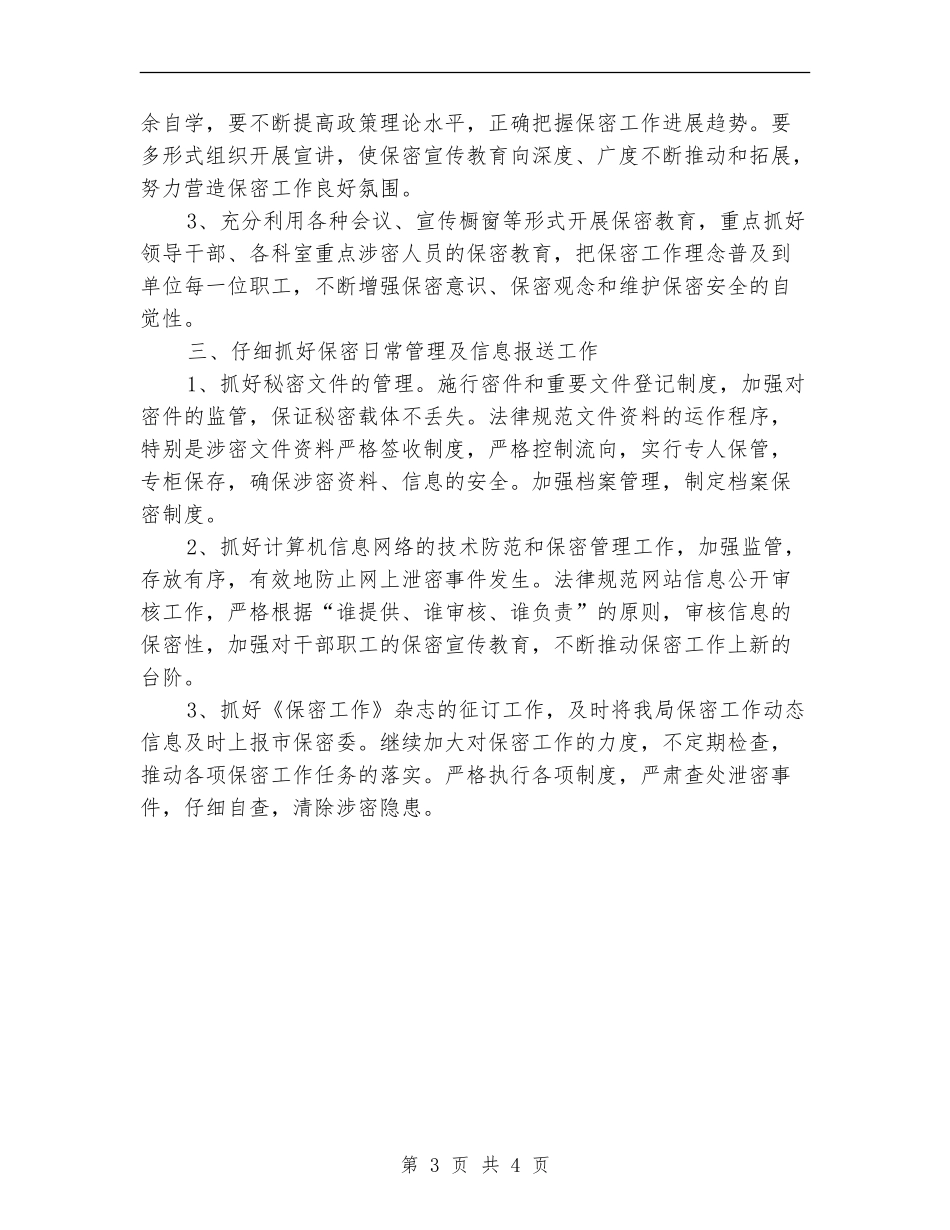 余自学，要不断提高政策理论水平，正确把握保密工作进展趋势。要多形式组织开展宣讲，使保密宣传教育向深度、广度不断推动和拓展，努力营造保密工作良好氛围。

3、充分利用各种会议、宣传橱窗等形式开展保密教育，重点抓好领导干部、各科室重点涉密人员的保密教育，把保密工作理念普及到单位每一位职工，不断增强保密意识、保密观念和维护保密安全的自觉性。

三、仔细抓好保密日常管理及信息报送工作

1、抓好秘密文件的管理。施行密件和重要文件登记制度，加强对密件的监管，保证秘密载体不丢失。法律规范文件资料的运作程序，特别是涉密文件资料严格签收制度，严格控制流向，实行专人保管，专柜保存，确保涉密资料、信息的安全。加强档案管理，制定档案保密制度。

2、抓好计算机信息网络的技术防范和保密管理工作，加强监管，存放有序，有效地防止网上泄密事件发生。法律规范网站信息公开审核工作，严格根据“谁提供、谁审核、谁负责”的原则，审核信息的保密性，加强对干部职工的保密宣传教育，不断推动保密工作上新的台阶。

3、抓好《保密工作》杂志的征订工作，及时将我局保密工作动态信息及时上报市保密委。继续加大对保密工作的力度，不定期检查，推动各项保密工作任务的落实。严格执行各项制度，严肃查处泄密事件，仔细自查，清除涉密隐患。

第 3 页 共 4 页